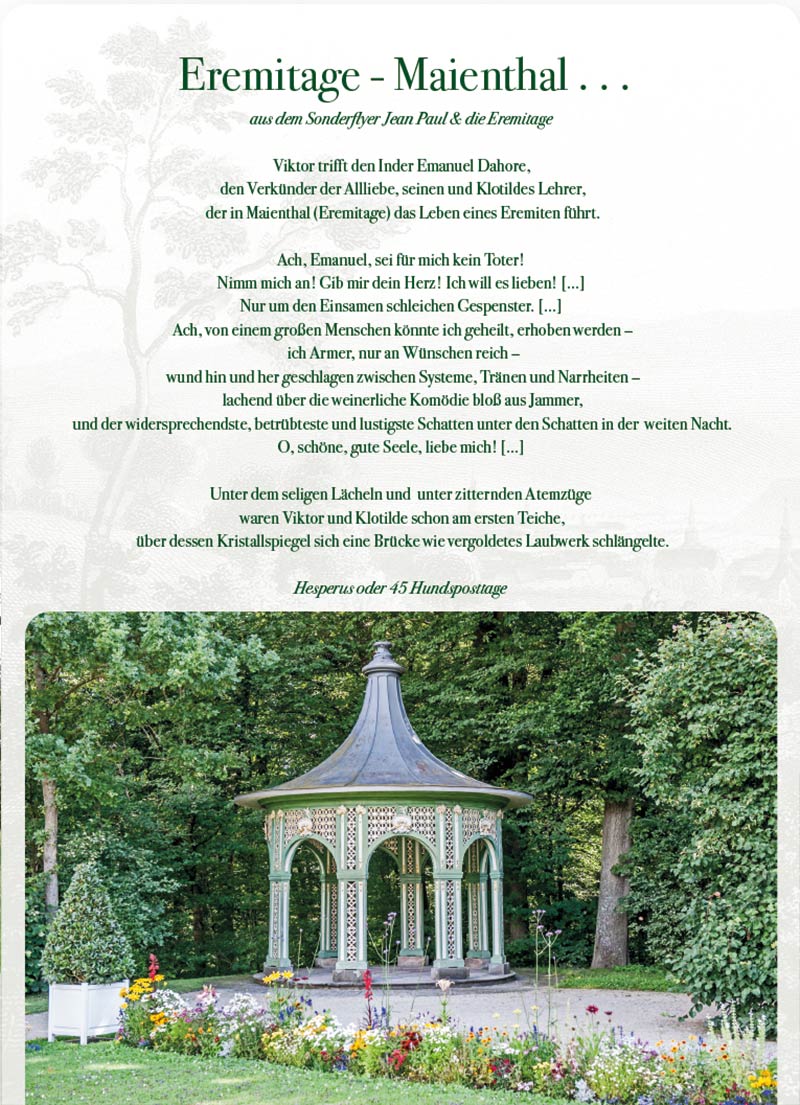 Eremitage - Maienthal . . .

aus dem Sonderflyer Jean Paul & die Eremitage

Viktor trifft den Inder Emanuel Dahore, den Verkünder der Allliebe, seinen und Klotildes Lehrer, der in Maienthal (Eremitage) das Leben eines Eremiten führt.

Ach, Emanuel, sei für mich kein Toter!
Nimm mich an! Gib mir dein Herz! Ich will es lieben! [...]
Nur um den Einsamen schleichen Gespenster. [...]
Ach, von einem großen Menschen könnte ich geheilt, erhoben werden –
ich Armer, nur an Wünschen reich –
wund hin und her geschlagen zwischen Systeme, Tränen und Narrheiten –
lachend über die weinerliche Komödie bloß aus Jammer,
und der widersprechendste, betrübteste und lustigste Schatten unter den Schatten in der weiten Nacht.
O, schöne, gute Seele, liebe mich! [...]

Unter dem seligen Lächeln und unter zitternden Atemzüge
waren Viktor und Klotilde schon am ersten Teiche,
über dessen Kristallspiegel sich eine Brücke wie vergoldetes Laubwerk schlängelte.

Hesperus oder 45 Hundsposttage